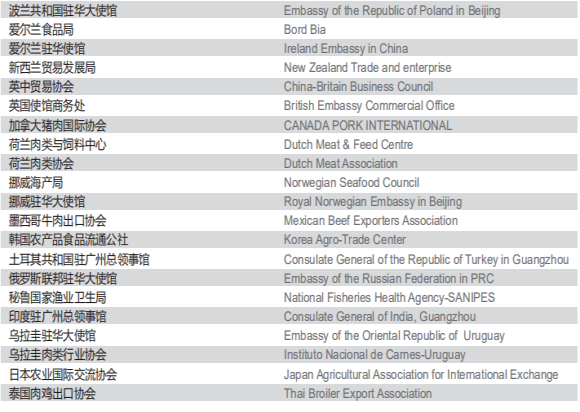 | 波兰共和国驻华大使馆 | Embassy of the Republic of Poland in Beijing |
|---|---|
| 爱尔兰食品局 | Bord Bia |
| 爱尔兰驻华使馆 | Ireland Embassy in China |
| 新西兰贸易发展局 | New Zealand Trade and enterprise |
| 英中贸易协会 | China-Britain Business Council |
| 英国使馆商务处 | British Embassy Commercial Office |
| 加拿大猪肉国际协会 | CANADA PORK INTERNATIONAL |
| 荷兰肉类与饲料中心 | Dutch Meat & Feed Centre |
| 荷兰肉类协会 | Dutch Meat Association |
| 挪威海产局 | Norwegian Seafood Council |
| 挪威驻华大使馆 | Royal Norwegian Embassy in Beijing |
| 墨西哥牛肉出口协会 | Mexican Beef Exporters Association |
| 韩国农产品食品流通公社 | Korea Agro-Trade Center |
| 土耳其共和国驻广州总领事馆 | Consulate General of the Republic of Turkey in Guangzhou |
| 俄罗斯联邦驻华大使馆 | Embassy of the Russian Federation in PRC |
| 秘鲁国家渔业卫生局 | National Fisheries Health Agency-SANIPES |
| 印度驻广州总领事馆 | Consulate General of India, Guangzhou |
| 乌拉圭驻华大使馆 | Embassy of the Oriental Republic of Uruguay |
| 乌拉圭肉类行业协会 | Instituto Nacional de Carnes-Uruguay |
| 日本农业国际交流协会 | Japan Agricultural Association for International Exchange |
| 泰国肉鸡出口协会 | Thai Broiler Export Association |